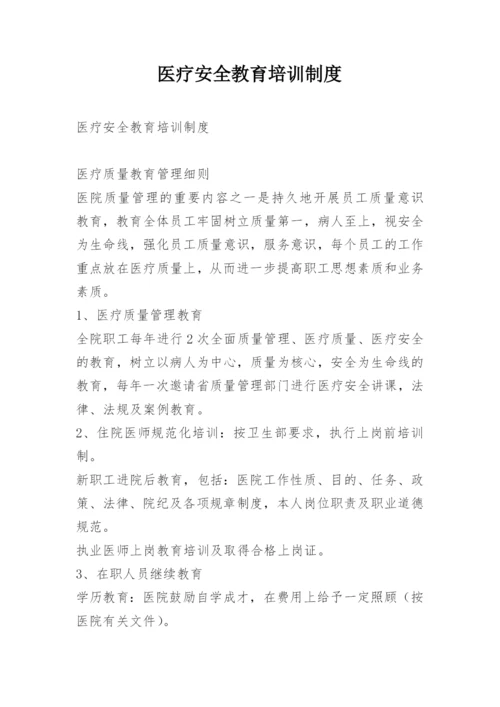 医疗安全教育培训制度

医疗安全教育培训制度

医疗质量教育管理细则
医院质量管理的重要内容之一是持久地开展员工质量意识教育，教育全体员工牢固树立质量第一，病人至上，视安全为生命线，强化员工质量意识，服务意识，每个员工的工作重点放在医疗质量上，从而进一步提高职工思想素质和业务素质。
1、医疗质量管理教育
全院职工每年进行2次全面质量管理、医疗质量、医疗安全的教育，树立以病人为中心，质量为核心，安全为生命线的教育，每年一次邀请省质量管理部门进行医疗安全讲课，法律、法规及案例教育。
2、住院医师规范化培训：按卫生部要求，执行上岗前培训制。
新职工进院后教育，包括：医院工作性质、目的、任务、政策、法律、院纪及各项规章制度，本人岗位职责及职业道德规范。
执业医师上岗教育培训及取得合格上岗证。
3、在职人员继续教育
学历教育：医院鼓励自学成才，在费用上给予一定照顾（按医院有关文件）。